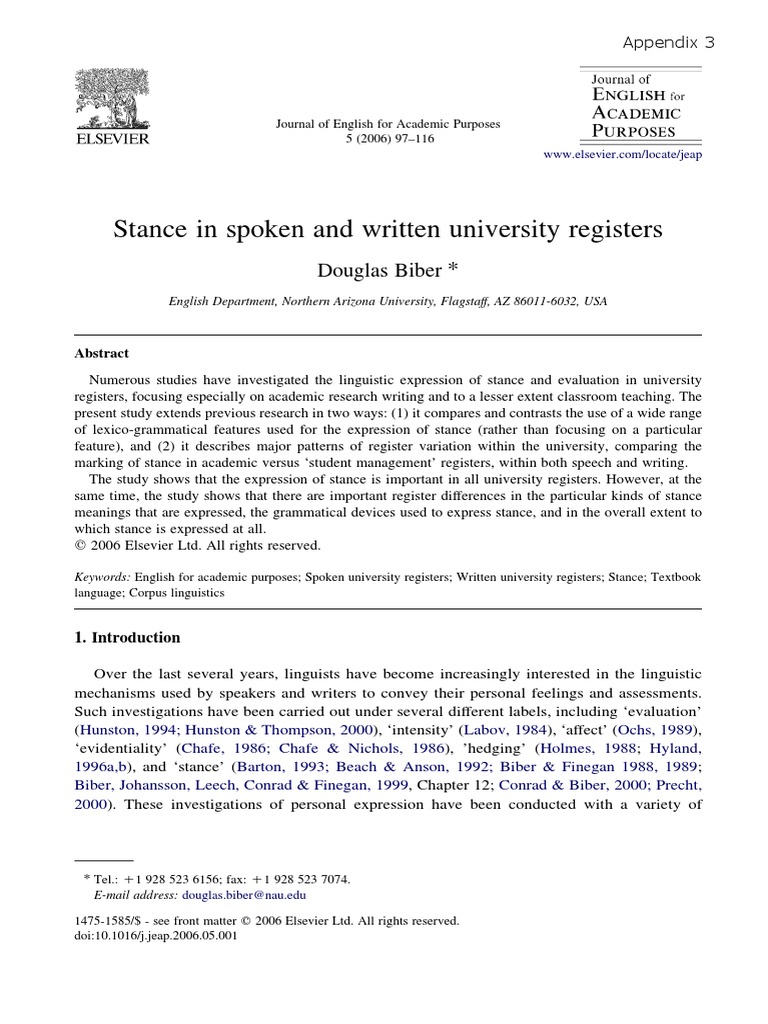 Appendix 3

ELSEVIER

Journal of English for Academic Purposes
5 (2006) 97–116

Journal of
ENGLISH for
ACADEMIC
PURPOSES

www.elsevier.com/locate/jeap

Stance in spoken and written university registers

Douglas Biber *

English Department, Northern Arizona University, Flagstaff, AZ 86011-6032, USA

Abstract

Numerous studies have investigated the linguistic expression of stance and evaluation in university registers, focusing especially on academic research writing and to a lesser extent classroom teaching. The present study extends previous research in two ways: (1) it compares and contrasts the use of a wide range of lexico-grammatical features used for the expression of stance (rather than focusing on a particular feature), and (2) it describes major patterns of register variation within the university, comparing the marking of stance in academic versus 'student management' registers, within both speech and writing.

The study shows that the expression of stance is important in all university registers. However, at the same time, the study shows that there are important register differences in the particular kinds of stance meanings that are expressed, the grammatical devices used to express stance, and in the overall extent to which stance is expressed at all.
© 2006 Elsevier Ltd. All rights reserved.

Keywords: English for academic purposes; Spoken university registers; Written university registers; Stance; Textbook language; Corpus linguistics

1. Introduction

Over the last several years, linguists have become increasingly interested in the linguistic mechanisms used by speakers and writers to convey their personal feelings and assessments. Such investigations have been carried out under several different labels, including 'evaluation' (Hunston, 1994; Hunston & Thompson, 2000), 'intensity' (Labov, 1984), 'affect' (Ochs, 1989), 'evidentiality' (Chafe, 1986; Chafe & Nichols, 1986), 'hedging' (Holmes, 1988; Hyland, 1996a,b), and 'stance' (Barton, 1993; Beach & Anson, 1992; Biber & Finegan 1988, 1989; Biber, Johansson, Leech, Conrad & Finegan, 1999, Chapter 12; Conrad & Biber, 2000; Precht, 2000). These investigations of personal expression have been conducted with a variety of

* Tel.: +1 928 523 6156; fax: +1 928 523 7074.
E-mail address: douglas.biber@nau.edu

1475-1585/$ - see front matter © 2006 Elsevier Ltd. All rights reserved.
doi:10.1016/j.jeap.2006.05.001